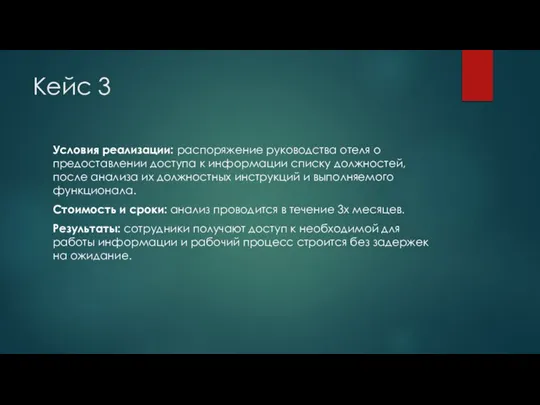 Кейс 3

Условия реализации: распоряжение руководства отеля о предоставлении доступа к информации списку должностей, после анализа их должностных инструкций и выполняемого функционала.

Стоимость и сроки: анализ проводится в течение 3х месяцев.

Результаты: сотрудники получают доступ к необходимой для работы информации и рабочий процесс строится без задержек на ожидание.